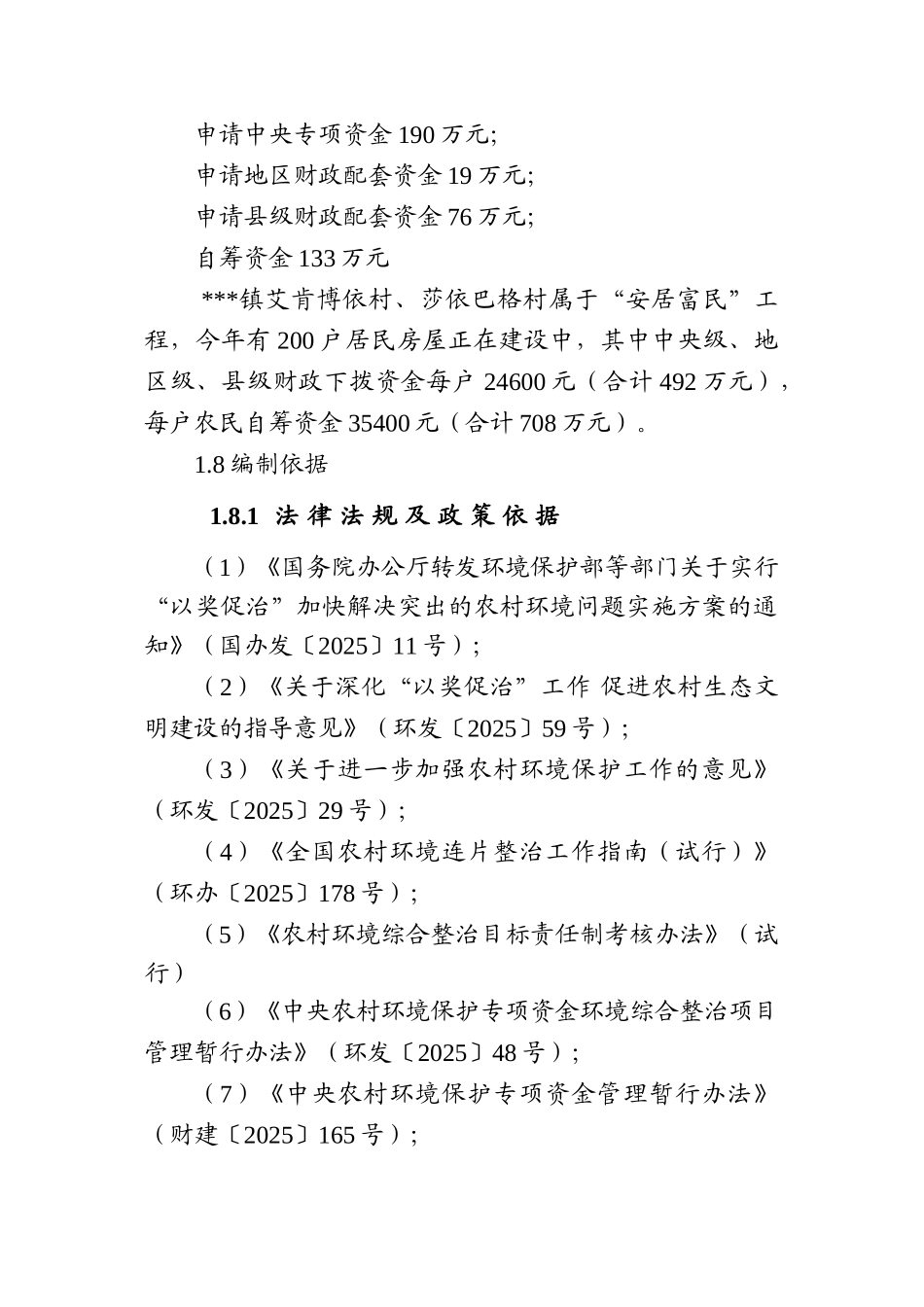 申请中央专项资金 190 万元;

申请地区财政配套资金 19 万元;

申请县级财政配套资金 76 万元;

自筹资金 133 万元

***镇艾肯博依村、莎依巴格村属于“安居富民”工程，今年有 200 户居民房屋正在建设中，其中中央级、地区级、县级财政下拨资金每户 24600 元（合计 492 万元），每户农民自筹资金 35400 元（合计 708 万元）。

1.8 编制依据

1.8.1 法律法规及政策依据

（1）《国务院办公厅转发环境保护部等部门关于实行“以奖促治”加快解决突出的农村环境问题实施方案的通知》（国办发〔2025〕11 号）；

（2）《关于深化“以奖促治”工作 促进农村生态文明建设的指导意见》（环发〔2025〕59 号）；

（3）《关于进一步加强农村环境保护工作的意见》（环发〔2025〕29 号）；

（4）《全国农村环境连片整治工作指南（试行）》（环办〔2025〕178 号）；

（5）《农村环境综合整治目标责任制考核办法》（试行）

（6）《中央农村环境保护专项资金环境综合整治项目管理暂行办法》（环发〔2025〕48 号）；

（7）《中央农村环境保护专项资金管理暂行办法》（财建〔2025〕165 号）；